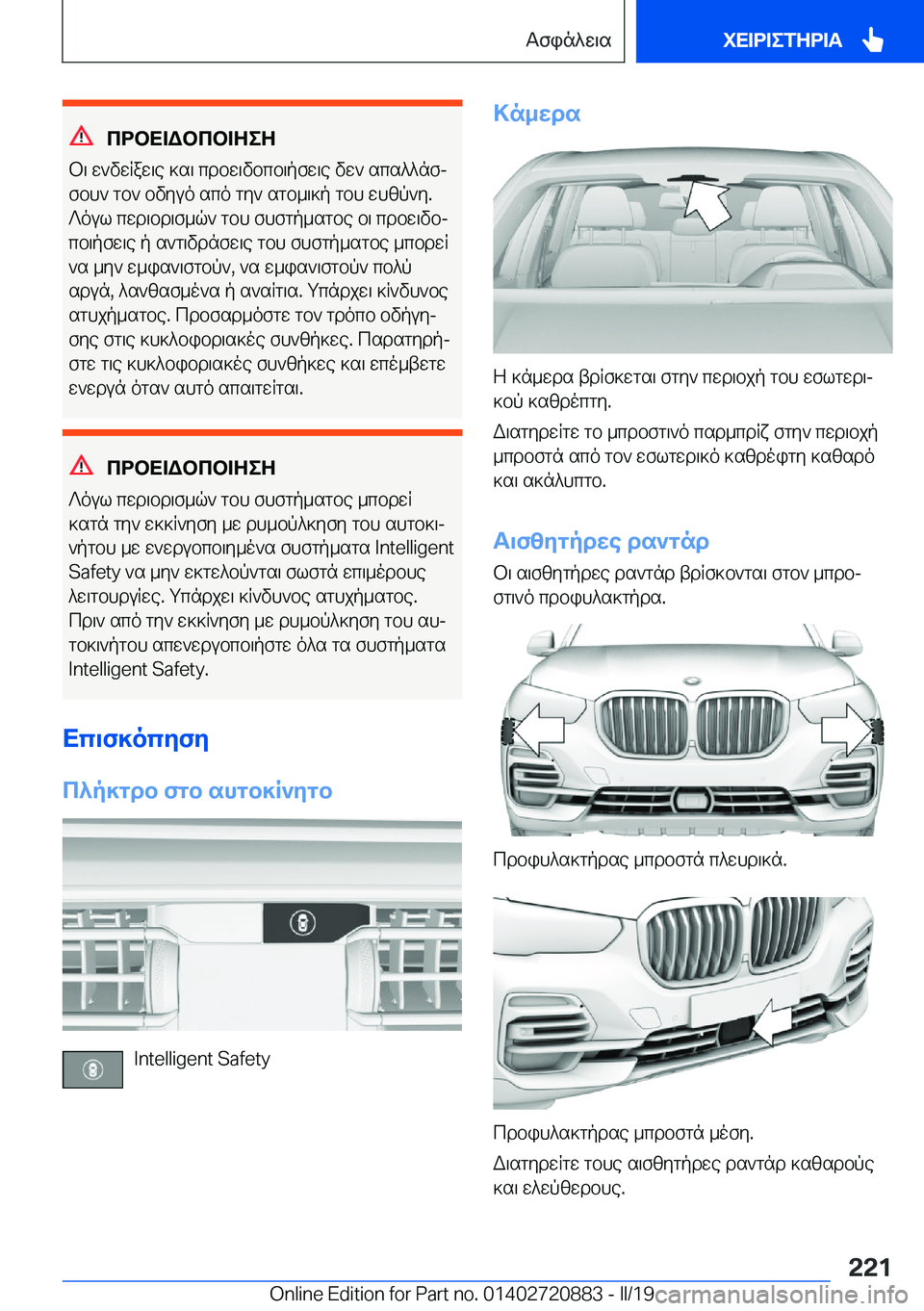 Ασφάλεια ΧΕΙΡΙΣΤΗΡΙΑ

ΠΡΟΕΙΔΟΠΟΙΗΣΗ

Οι ενδείξεις και προειδοποιήσεις δεν απαλλάσσουν τον οδηγό από την ατομική του ευθύνη. Λόγω περιορισμών του συστήματος οι προειδοποιήσεις ή αντιδράσεις του συστήματος μπορεί να μην εμφανιστούν, να εμφανιστούν πολύ αργά, λανθασμένα ή αναίτια. Υπάρχει κίνδυνος ατυχήματος. Προσαρμόστε τον τρόπο οδήγησης στις κυκλοφοριακές συνθήκες. Παρατηρήστε τις κυκλοφοριακές συνθήκες και επέμβετε ενεργά όταν αυτό απαιτείται.

ΠΡΟΕΙΔΟΠΟΙΗΣΗ

Λόγω περιορισμών του συστήματος μπορεί κατά την εκκίνηση με ρυμούλκηση του αυτοκινήτου με ενεργοποιημένα συστήματα Intelligent Safety να μην εκτελούνται σωστά επιμέρους λειτουργίες. Υπάρχει κίνδυνος ατυχήματος. Πριν από την εκκίνηση με ρυμούλκηση του αυτοκινήτου απενεργοποιήστε όλα τα συστήματα Intelligent Safety.

Επισκόπηση

Πλήκτρο στο αυτοκίνητο

Intelligent Safety

Κάμερα

Η κάμερα βρίσκεται στην περιοχή του εσωτερικού καθρέπτη.

Διατηρείτε το μπροστινό παρμπρίζ στην περιοχή μπροστά από τον εσωτερικό καθρέφτη καθαρό και ακάλυπτο.

Αισθητήρες ραντάρ

Οι αισθητήρες ραντάρ βρίσκονται στον μπροστινό προφυλακτήρα.

Προφυλακτήρας μπροστά πλευρικά.

Προφυλακτήρας μπροστά μέση.

Διατηρείτε τους αισθητήρες ραντάρ καθαρούς και ελεύθερους.

221

Online Edition for Part no. 01402720883 - II/19 carmanualsonline.info